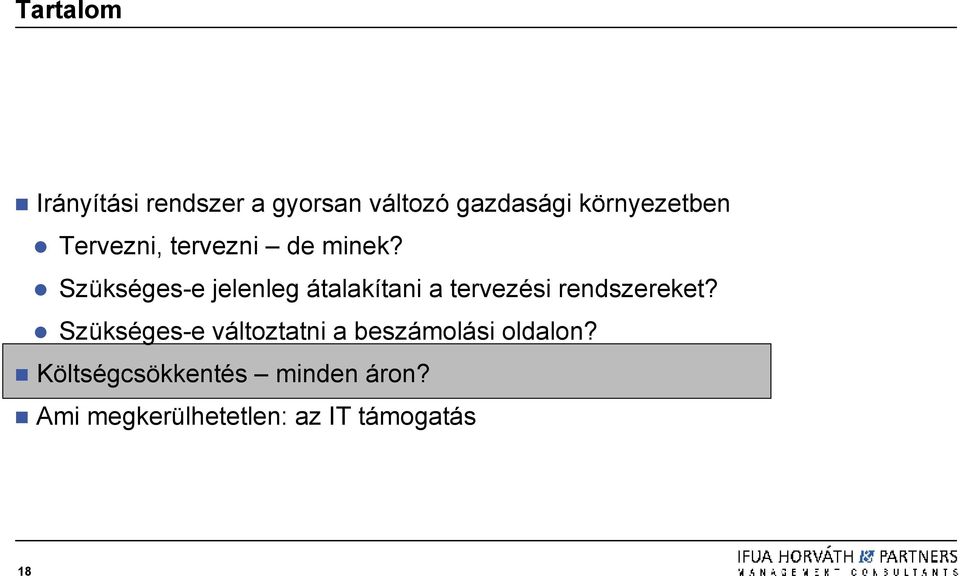 Tartalom

Irányítási rendszer a gyorsan változó gazdasági környezetben

Tervezni, tervezni – de minek?

Szükséges-e jelenleg átalakítani a tervezési rendszereket?

Szükséges-e változtatni a beszámolási oldalon?

Költségcsökkentés – minden áron?

Ami megkerülhetetlen: az IT támogatás

18

IFUA HORVÁTH & PARTNERS
MANAGEMENT CONSULTANTS